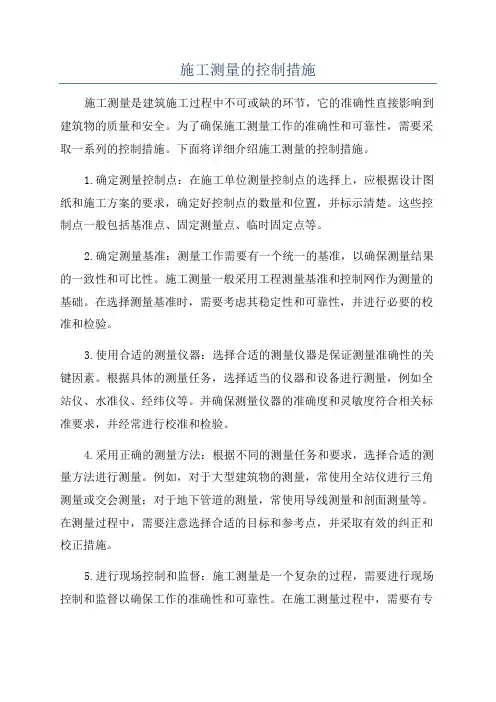 施工测量的控制措施

施工测量是建筑施工过程中不可或缺的环节，它的准确性直接影响到建筑物的质量和安全。为了确保施工测量工作的准确性和可靠性，需要采取一系列的控制措施。下面将详细介绍施工测量的控制措施。

1.确定测量控制点：在施工单位测量控制点的选择上，应根据设计图纸和施工方案的要求，确定好控制点的数量和位置，并标示清楚。这些控制点一般包括基准点、固定测量点、临时固定点等。

2.确定测量基准：测量工作需要有一个统一的基准，以确保测量结果的一致性和可比性。施工测量一般采用工程测量基准和控制网作为测量的基础。在选择测量基准时，需要考虑其稳定性和可靠性，并进行必要的校准和检验。

3.使用合适的测量仪器：选择合适的测量仪器是保证测量准确性的关键因素。根据具体的测量任务，选择适当的仪器和设备进行测量，例如全站仪、水准仪、经纬仪等。并确保测量仪器的准确度和灵敏度符合相关标准要求，并经常进行校准和检验。

4.采用正确的测量方法：根据不同的测量任务和要求，选择合适的测量方法进行测量。例如，对于大型建筑物的测量，常使用全站仪进行三角测量或交会测量；对于地下管道的测量，常使用导线测量和剖面测量等。在测量过程中，需要注意选择合适的目标和参考点，并采取有效的纠正和校正措施。

5.进行现场控制和监督：施工测量是一个复杂的过程，需要进行现场控制和监督以确保工作的准确性和可靠性。在施工测量过程中，需要有专